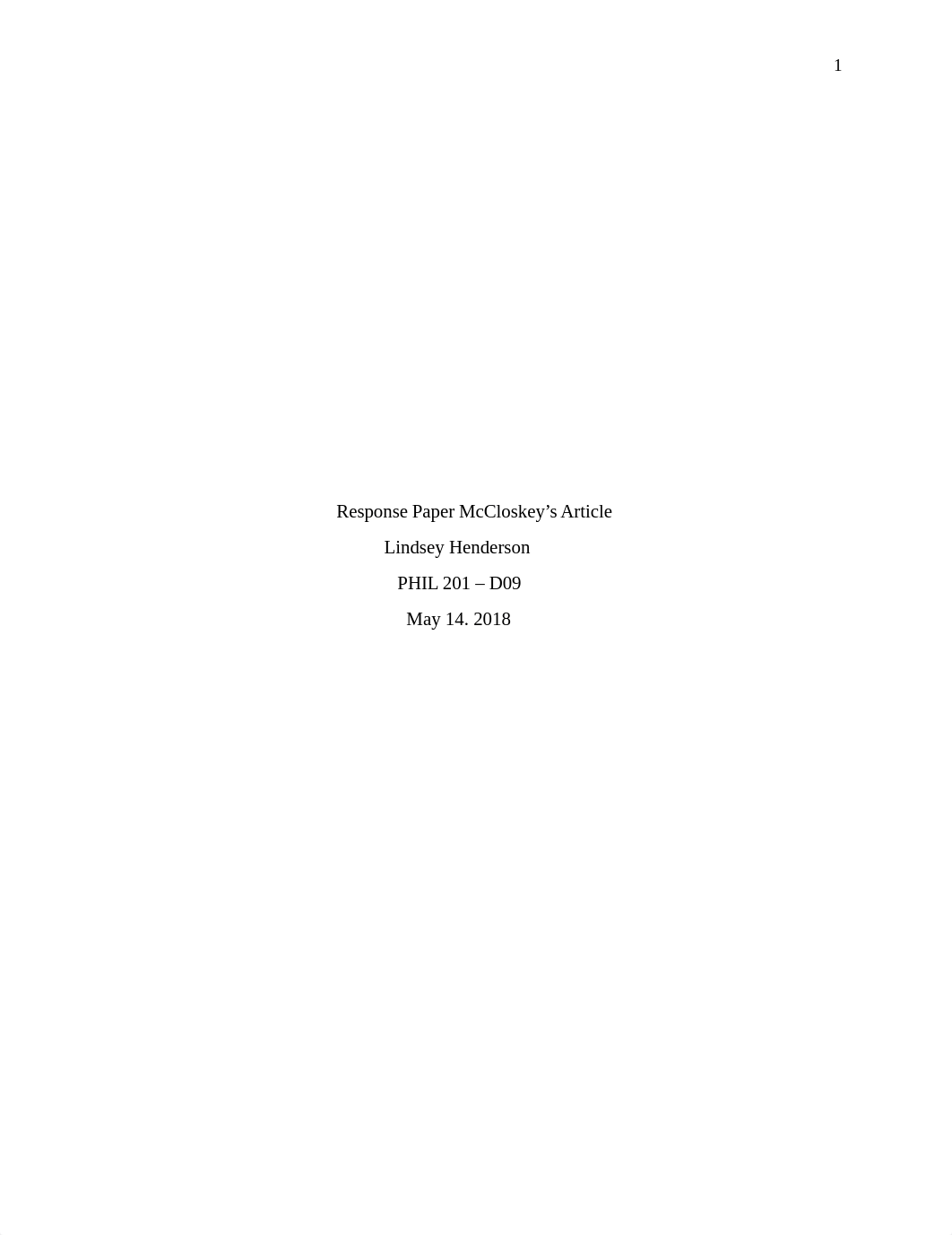 1

Response Paper McCloskey’s Article

Lindsey Henderson

PHIL 201 – D09

May 14. 2018